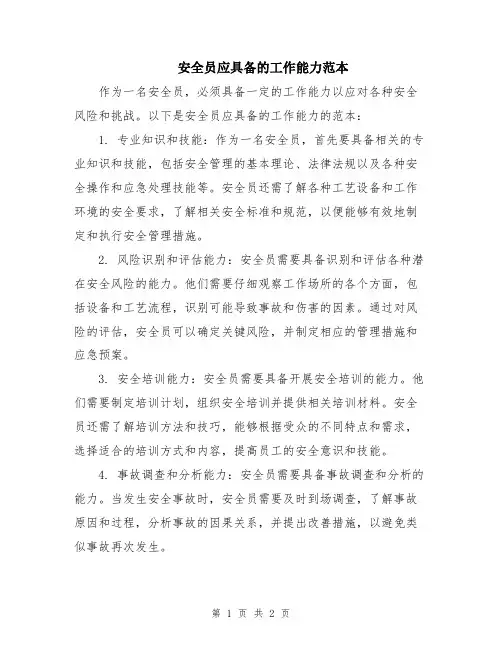 安全员应具备的工作能力范本

作为一名安全员，必须具备一定的工作能力以应对各种安全风险和挑战。以下是安全员应具备的工作能力的范本：

1. 专业知识和技能：作为一名安全员，首先要具备相关的专业知识和技能，包括安全管理的基本理论、法律法规以及各种安全操作和应急处理技能等。安全员还需了解各种工艺设备和工作环境的安全要求，了解相关安全标准和规范，以便能够有效地制定和执行安全管理措施。

2. 风险识别和评估能力：安全员需要具备识别和评估各种潜在安全风险的能力。他们需要仔细观察工作场所的各个方面，包括设备和工艺流程，识别可能导致事故和伤害的因素。通过对风险的评估，安全员可以确定关键风险，并制定相应的管理措施和应急预案。

3. 安全培训能力：安全员需要具备开展安全培训的能力。他们需要制定培训计划，组织安全培训并提供相关培训材料。安全员还需了解培训方法和技巧，能够根据受众的不同特点和需求，选择适合的培训方式和内容，提高员工的安全意识和技能。

4. 事故调查和分析能力：安全员需要具备事故调查和分析的能力。当发生安全事故时，安全员需要及时到场调查，了解事故原因和过程，分析事故的因果关系，并提出改善措施，以避免类似事故再次发生。

第 1 页 共 2 页